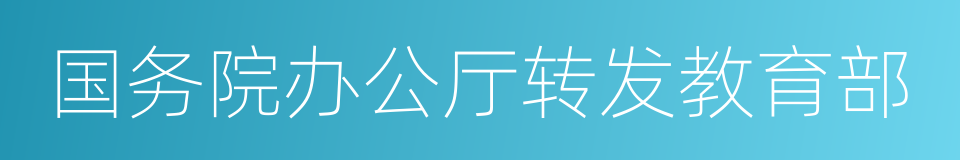 国务院办公厅转发教育部